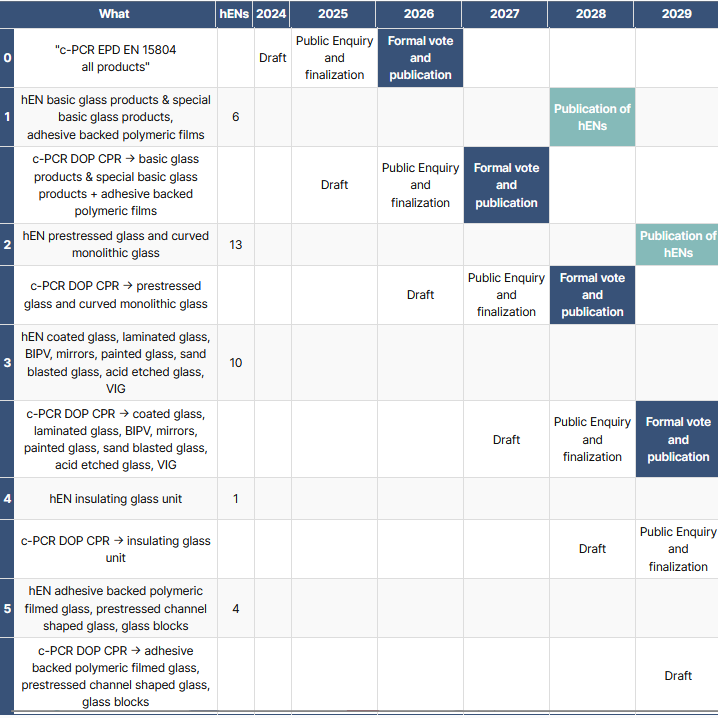 |  | What | hENs | 2024 | 2025 | 2026 | 2027 | 2028 | 2029 |
|---|---|---|---|---|---|---|---|---|
| 0 | "c-PCR EPD EN 15804 all products" |  | Draft | Public Enquiry and finalization | Formal vote and publication |  |  |  |
| 1 | hEN basic glass products & special basic glass products, adhesive backed polymeric films | 6 |  |  |  |  | Publication of hENs |  |
|  | c-PCR DOP CPR → basic glass products & special basic glass products + adhesive backed polymeric films |  |  | Draft | Public Enquiry and finalization | Formal vote and publication |  |  |
| 2 | hEN prestressed glass and curved monolithic glass | 13 |  |  |  |  |  | Publication of hENs |
|  | c-PCR DOP CPR → prestressed glass and curved monolithic glass |  |  |  | Draft | Public Enquiry and finalization | Formal vote and publication |  |
| 3 | hEN coated glass, laminated glass, BIPV, mirrors, painted glass, sand blasted glass, acid etched glass, VIG | 10 |  |  |  |  |  |  |
|  | c-PCR DOP CPR → coated glass, laminated glass, BIPV, mirrors, painted glass, sand blasted glass, acid etched glass, VIG |  |  |  |  | Draft | Public Enquiry and finalization | Formal vote and publication |
| 4 | hEN insulating glass unit | 1 |  |  |  |  |  |  |
|  | c-PCR DOP CPR → insulating glass unit |  |  |  |  |  | Draft | Public Enquiry and finalization |
| 5 | hEN adhesive backed polymeric filmed glass, prestressed channel shaped glass, glass blocks | 4 |  |  |  |  |  |  |
|  | c-PCR DOP CPR → adhesive backed polymeric filmed glass, prestressed channel shaped glass, glass blocks |  |  |  |  |  |  | Draft |